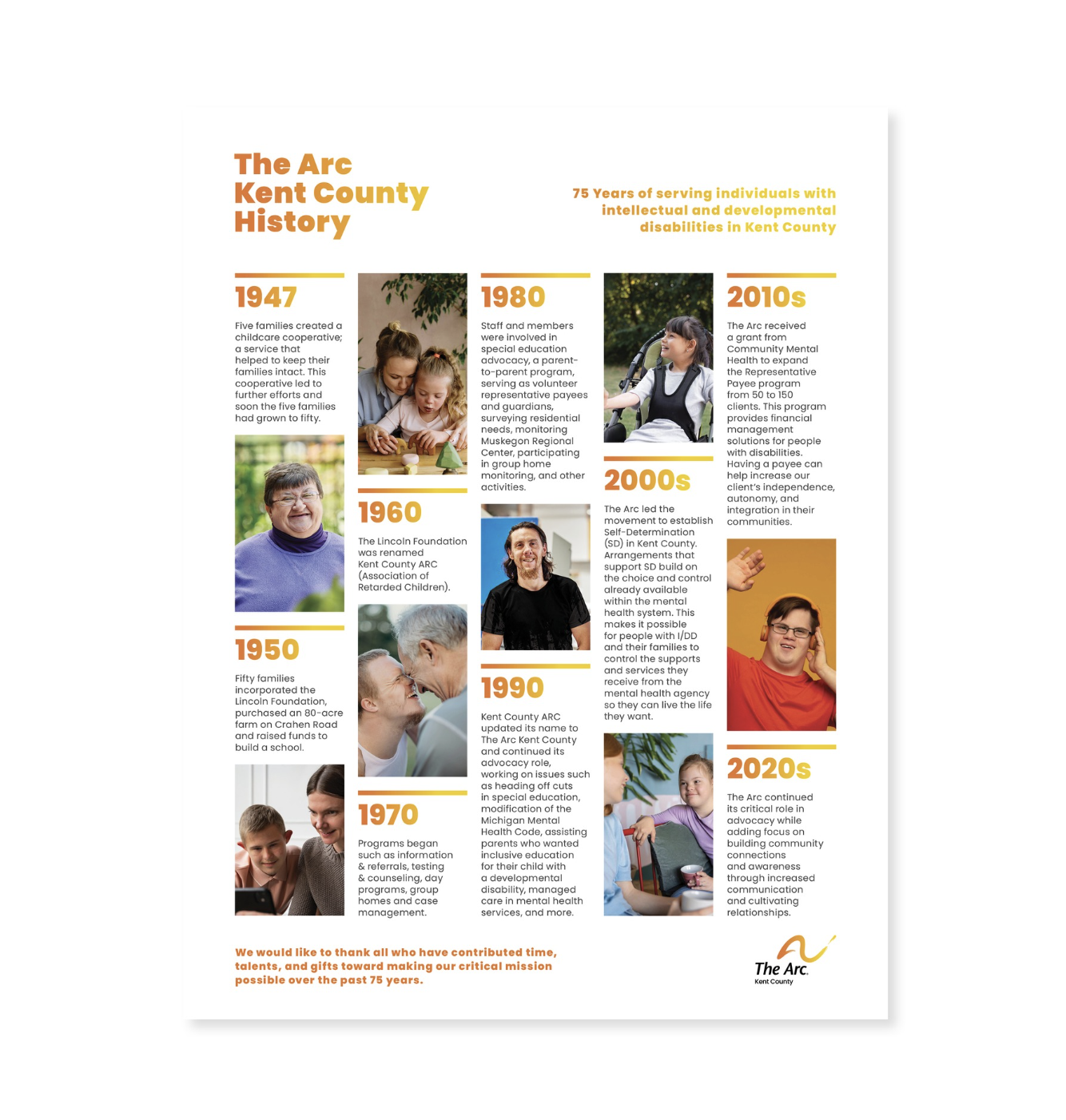 The Arc Kent County History

75 Years of serving individuals with intellectual and developmental disabilities in Kent County

1947

Five families created a childcare cooperative; a service that helped to keep their families intact. This cooperative led to further efforts and soon the five families had grown to fifty.

1950

Fifty families incorporated the Lincoln Foundation, purchased an 80-acre farm on Crahen Road and raised funds to build a school.

1960

The Lincoln Foundation was renamed Kent County ARC (Association of Retarded Children).

1970

Programs began such as information & referrals, testing & counseling, day programs, group homes and case management.

1980

Staff and members were involved in special education advocacy, a parent-to-parent program, serving as volunteer representative payees and guardians, surveying residential needs, monitoring Muskegon Regional Center, participating in group home monitoring, and other activities.

1990

Kent County ARC updated its name to The Arc Kent County and continued its advocacy role, working on issues such as heading off cuts in special education, modification of the Michigan Mental Health Code, assisting parents who wanted inclusive education for their child with a developmental disability, managed care in mental health services, and more.

2000s

The Arc led the movement to establish Self-Determination (SD) in Kent County. Arrangements that support SD build on the choice and control already available within the mental health system. This makes it possible for people with I/DD and their families to control the supports and services they receive from the mental health agency so they can live the life they want.

2010s

The Arc received a grant from Community Mental Health to expand the Representative Payee program from 50 to 150 clients. This program provides financial management solutions for people with disabilities. Having a payee can help increase our client's independence, autonomy, and integration in their communities.

2020s

The Arc continued its critical role in advocacy while adding focus on building community connections and awareness through increased communication and cultivating relationships.

We would like to thank all who have contributed time, talents, and gifts toward making our critical mission possible over the past 75 years.

The Arc.
Kent County